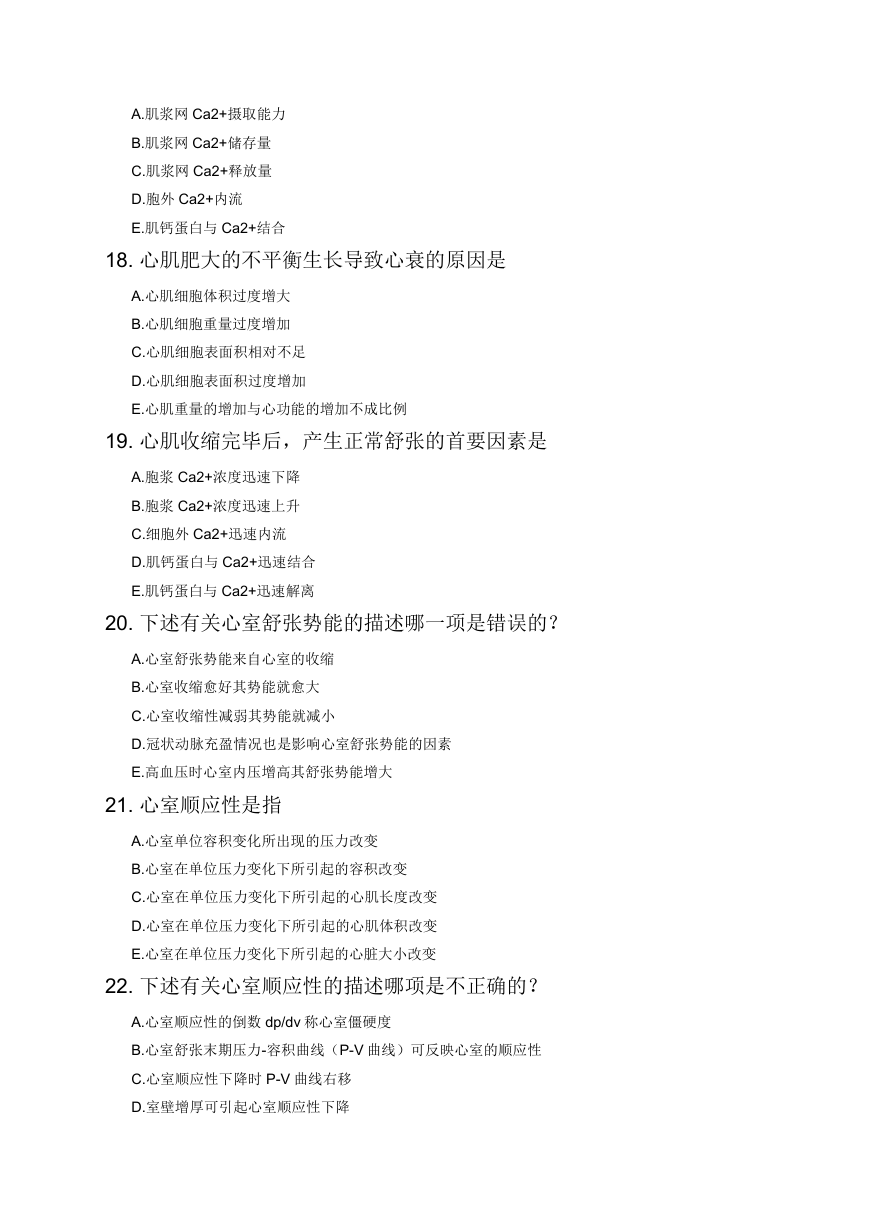 A.肌浆网 Ca2+摄取能力

B.肌浆网 Ca2+储存量

C.肌浆网 Ca2+释放量

D.胞外 Ca2+内流

E.肌钙蛋白与 Ca2+结合

18. 心肌肥大的不平衡生长导致心衰的原因是

A.心肌细胞体积过度增大

B.心肌细胞重量过度增加

C.心肌细胞表面积相对不足

D.心肌细胞表面积过度增加

E.心肌重量的增加与心功能的增加不成比例

19. 心肌收缩完毕后，产生正常舒张的首要因素是

A.胞浆 Ca2+浓度迅速下降

B.胞浆 Ca2+浓度迅速上升

C.细胞外 Ca2+迅速内流

D.肌钙蛋白与 Ca2+迅速结合

E.肌钙蛋白与 Ca2+迅速解离

20. 下述有关心室舒张势能的描述哪一项是错误的？

A.心室舒张势能来自心室的收缩

B.心室收缩愈好其势能就愈大

C.心室收缩性减弱其势能就减小

D.冠状动脉充盈情况也是影响心室舒张势能的因素

E.高血压时心室内压增高其舒张势能增大

21. 心室顺应性是指

A.心室单位容积变化所出现的压力改变

B.心室在单位压力变化下所引起的容积改变

C.心室在单位压力变化下所引起的心肌长度改变

D.心室在单位压力变化下所引起的心肌体积改变

E.心室在单位压力变化下所引起的心脏大小改变

22. 下述有关心室顺应性的描述哪项是不正确的？

A.心室顺应性的倒数 dp/dv 称心室僵硬度

B.心室舒张末期压力-容积曲线（P-V 曲线）可反映心室的顺应性

C.心室顺应性下降时 P-V 曲线右移

D.室壁增厚可引起心室顺应性下降